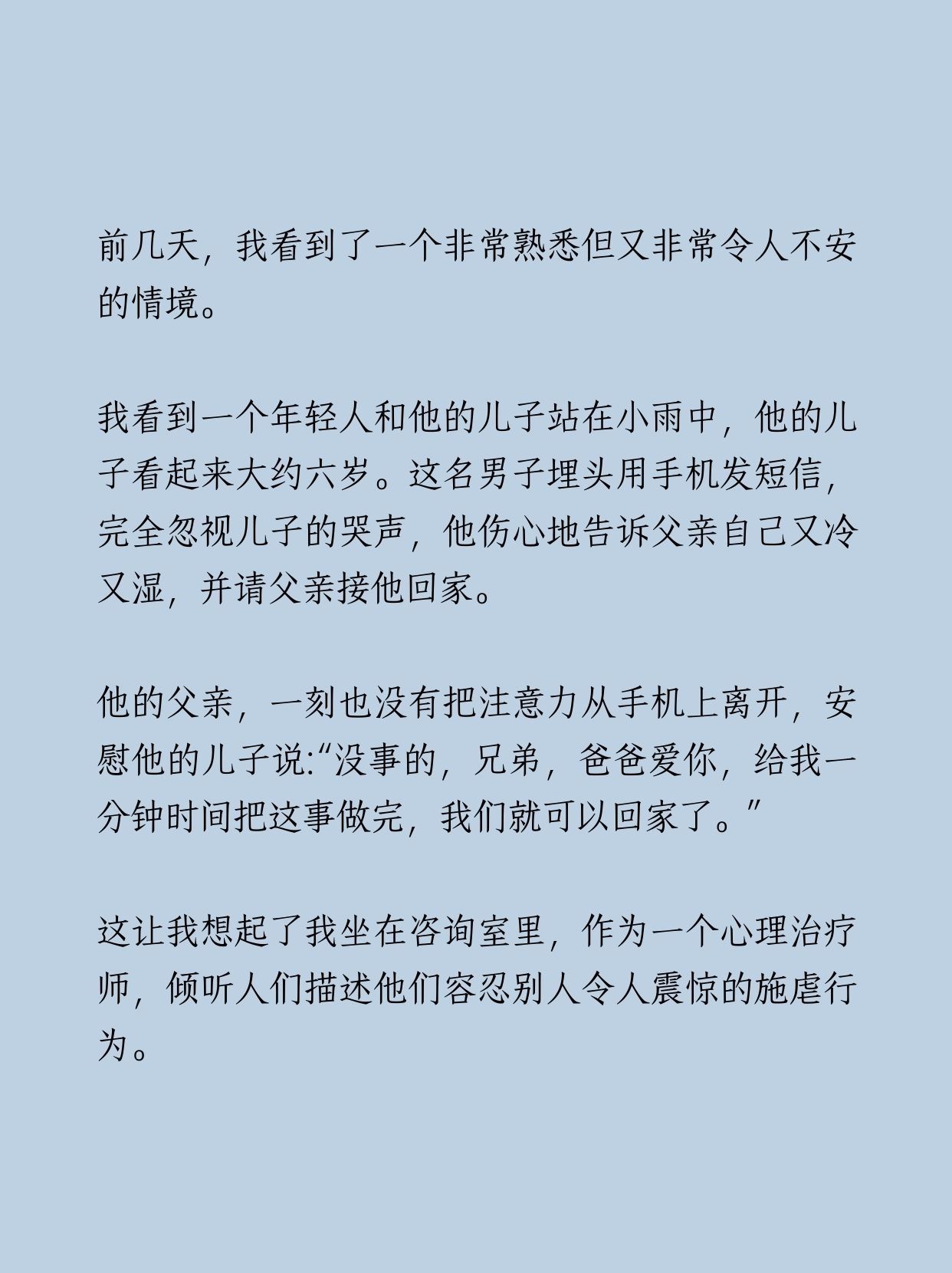 前几天，我看到了一个非常熟悉但又非常令人不安的情境。

我看到一个年轻人和他的儿子站在小雨中，他的儿子看起来大约六岁。这名男子埋头用手机发短信，完全忽视儿子的哭声，他伤心地告诉父亲自己又冷又湿，并请父亲接他回家。

他的父亲，一刻也没有把注意力从手机上离开，安慰他的儿子说:“没事的，兄弟，爸爸爱你，给我一分钟时间把这事做完，我们就可以回家了。”

这让我想起了我坐在咨询室里，作为一个心理治疗师，倾听人们描述他们容忍别人令人震惊的施虐行为。